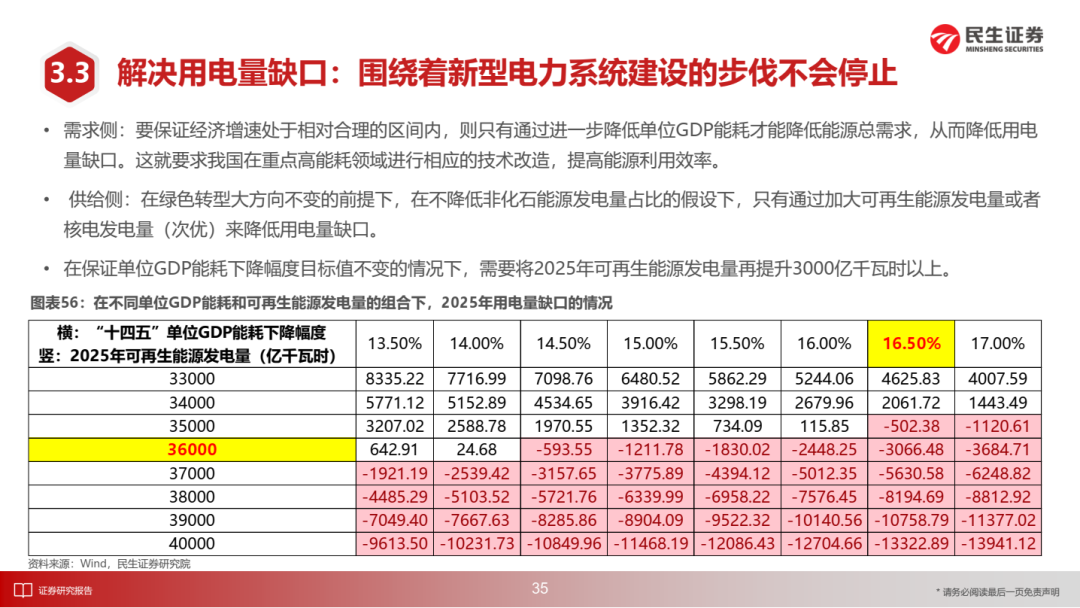 民生证券
MINSHENG SECURITIES

3.3 解决用电量缺口：围绕着新型电力系统建设的步伐不会停止

• 需求侧：要保证经济增速处于相对合理的区间内，则只有通过进一步降低单位GDP能耗才能降低能源总需求，从而降低用电量缺口。这就要求我国在重点高能耗领域进行相应的技术改造，提高能源利用效率。

• 供给侧：在绿色转型大方向不变的前提下，在不降低非化石能源发电量占比的假设下，只有通过加大可再生能源发电量或者核电发电量（次优）来降低用电量缺口。

• 在保证单位GDP能耗下降幅度目标值不变的情况下，需要将2025年可再生能源发电量再提升3000亿千瓦时以上。

图表56：在不同单位GDP能耗和可再生能源发电量的组合下，2025年用电量缺口的情况

| 横：“十四五”单位GDP能耗下降幅度 竖：2025年可再生能源发电量（亿千瓦时） | 13.50% | 14.00% | 14.50% | 15.00% | 15.50% | 16.00% | 16.50% | 17.00% |
|---|---|---|---|---|---|---|---|---|
| 33000 | 8335.22 | 7716.99 | 7098.76 | 6480.52 | 5862.29 | 5244.06 | 4625.83 | 4007.59 |
| 34000 | 5771.12 | 5152.89 | 4534.65 | 3916.42 | 3298.19 | 2679.96 | 2061.72 | 1443.49 |
| 35000 | 3207.02 | 2588.78 | 1970.55 | 1352.32 | 734.09 | 115.85 | -502.38 | -1120.61 |
| 36000 | 642.91 | 24.68 | -593.55 | -1211.78 | -1830.02 | -2448.25 | -3066.48 | -3684.71 |
| 37000 | -1921.19 | -2539.42 | -3157.65 | -3775.89 | -4394.12 | -5012.35 | -5630.58 | -6248.82 |
| 38000 | -4485.29 | -5103.52 | -5721.76 | -6339.99 | -6958.22 | -7576.45 | -8194.69 | -8812.92 |
| 39000 | -7049.40 | -7667.63 | -8285.86 | -8904.09 | -9522.32 | -10140.56 | -10758.79 | -11377.02 |
| 40000 | -9613.50 | -10231.73 | -10849.96 | -11468.19 | -12086.43 | -12704.66 | -13322.89 | -13941.12 |

资料来源：Wind，民生证券研究院

证券研究报告

35

* 请务必阅读最后一页免责声明